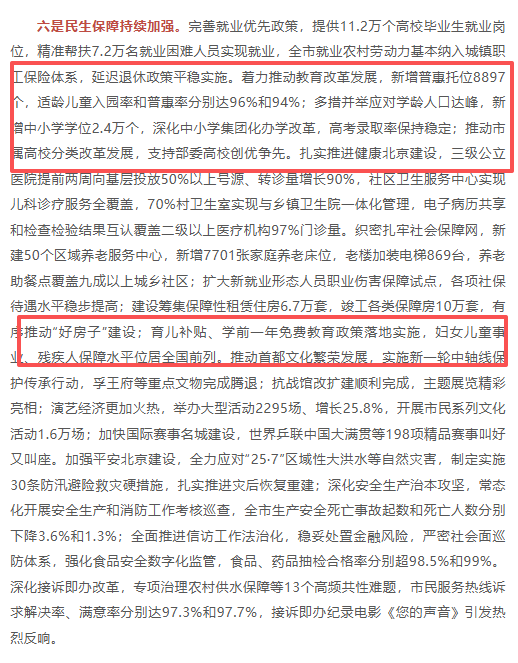 六是民生保障持续加强。完善就业优先政策，提供11.2万个高校毕业生就业岗位，精准帮扶7.2万名就业困难人员实现就业，全市就业农村劳动力基本纳入城镇职工保险体系，延迟退休政策平稳实施。着力推动教育改革发展，新增普惠托位8897个，适龄儿童入园率和普惠率分别达96%和94%；多措并举应对学龄人口达峰，新增中小学学位2.4万个，深化中小学集团化办学改革，高考录取率保持稳定；推动市属高校分类改革发展，支持部委高校创优争先。扎实推进健康北京建设，三级公立医院提前两周向基层投放50%以上号源、转诊量增长90%，社区卫生服务中心实现儿科诊疗服务全覆盖，70%村卫生室实现与乡镇卫生院一体化管理，电子病历共享和检查检验结果互认覆盖二级以上医疗机构97%门诊量。织密扎牢社会保障网，新建50个区域养老服务中心，新增7701张家庭养老床位，老楼加装电梯869台，养老助餐点覆盖九成以上城乡社区；扩大新就业形态人员职业伤害保障试点，各项社保待遇水平稳步提高；建设筹集保障性租赁住房6.7万套，竣工各类保障房10万套，有序推动“好房子”建设；育儿补贴、学前一年免费教育政策落地实施，妇女儿童事业、残疾人保障水平位居全国前列。推动首都文化繁荣发展，实施新一轮中轴线保护传承行动，孚王府等重点文物完成腾退；抗战馆改扩建顺利完成，主题展览精彩亮相；演艺经济更加火热，举办大型活动2295场、增长25.8%，开展市民系列文化活动1.6万场；加快国际赛事名城建设，世界乒联中国大满贯等198项精品赛事叫好又叫座。加强平安北京建设，全力应对“25·7”区域性大洪水等自然灾害，制定实施30条防汛避险救灾硬措施，扎实推进灾后恢复重建；深化安全生产治本攻坚，常态化开展安全生产和消防工作考核巡查，全市生产安全死亡事故起数和死亡人数分别下降3.6%和1.3%；全面推进信访工作法治化，稳妥处置金融风险，严密社会面巡防体系，强化食品安全数字化监管，食品、药品抽检合格率分别超98.5%和99%。深化接诉即办改革，专项治理农村供水保障等13个高频共性难题，市民服务热线诉求解决率、满意率分别达97.3%和97.7%，接诉即办纪录电影《您的声音》引发热烈反响。